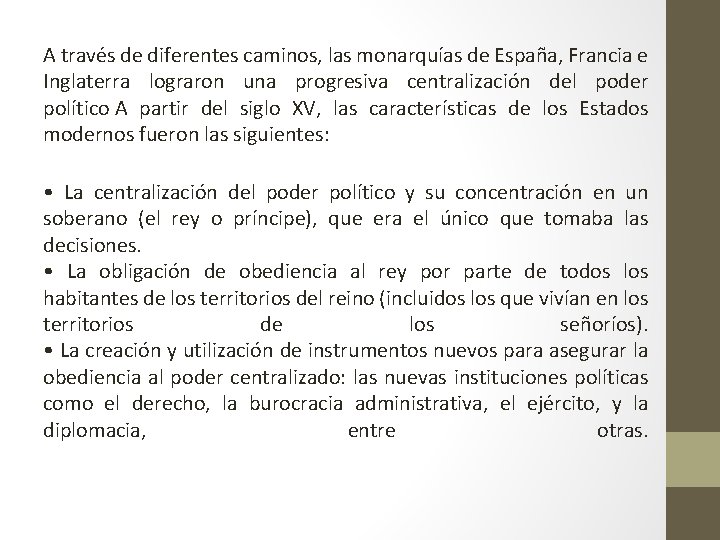 A través de diferentes caminos, las monarquías de España, Francia e Inglaterra lograron una progresiva centralización del poder político A partir del siglo XV, las características de los Estados modernos fueron las siguientes:

• La centralización del poder político y su concentración en un soberano (el rey o príncipe), que era el único que tomaba las decisiones.
• La obligación de obediencia al rey por parte de todos los habitantes de los territorios del reino (incluidos los que vivían en los territorios de los señoríos).
• La creación y utilización de instrumentos nuevos para asegurar la obediencia al poder centralizado: las nuevas instituciones políticas como el derecho, la burocracia administrativa, el ejército, y la diplomacia, entre otras.